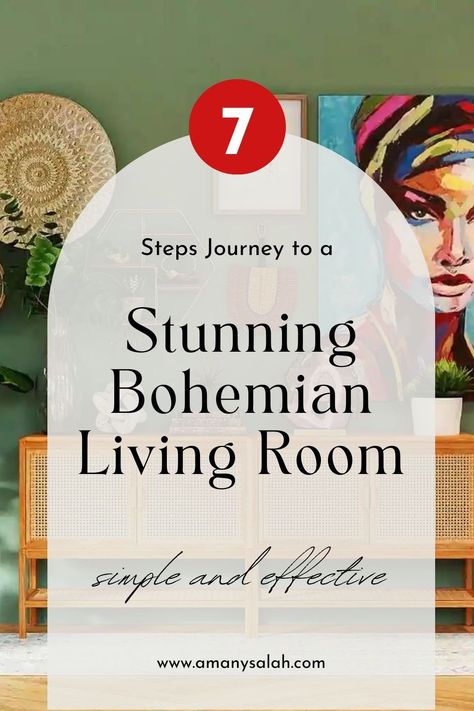 7

Steps Journey to a

Stunning Bohemian Living Room

simple and effective

www.amanysalah.com